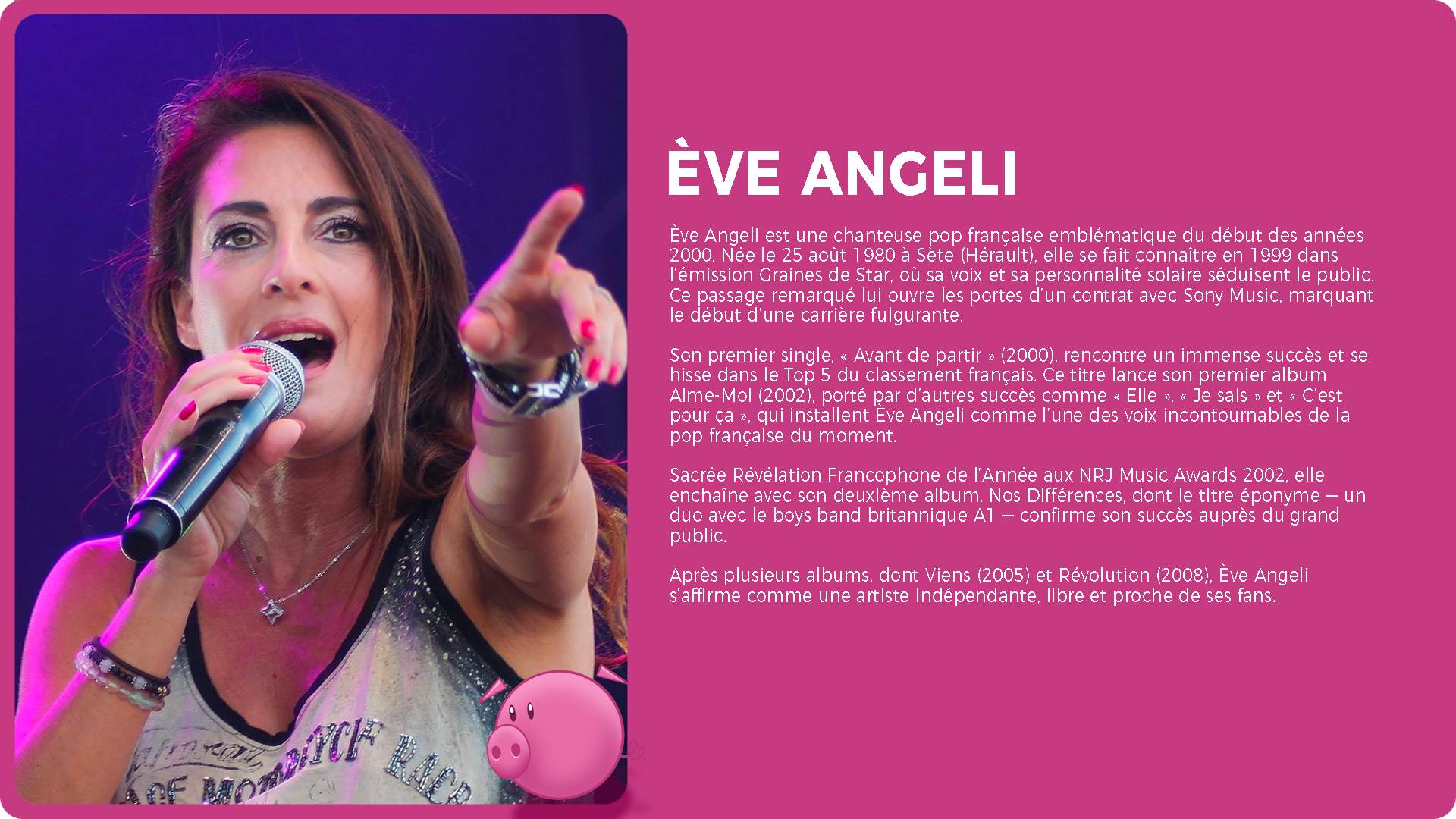 ÈVE ANGELI

Ève Angeli est une chanteuse pop française emblématique du début des années 2000. Née le 25 août 1980 à Sète (Hérault), elle se fait connaître en 1999 dans l'émission Graines de Star, où sa voix et sa personnalité solaire séduisent le public. Ce passage remarqué lui ouvre les portes d'un contrat avec Sony Music, marquant le début d'une carrière fulgurante.

Son premier single, « Avant de partir » (2000), rencontre un immense succès et se hisse dans le Top 5 du classement français. Ce titre lance son premier album Aime-Moi (2002), porté par d'autres succès comme « Elle », « Je sais » et « C'est pour ça », qui installent Ève Angeli comme l'une des voix incontournables de la pop française du moment.

Sacrée Révélation Francophone de l'Année aux NRJ Music Awards 2002, elle enchaîne avec son deuxième album, Nos Différences, dont le titre éponyme — un duo avec le boys band britannique A1 — confirme son succès auprès du grand public.

Après plusieurs albums, dont Viens (2005) et Révolution (2008), Ève Angeli s'affirme comme une artiste indépendante, libre et proche de ses fans.